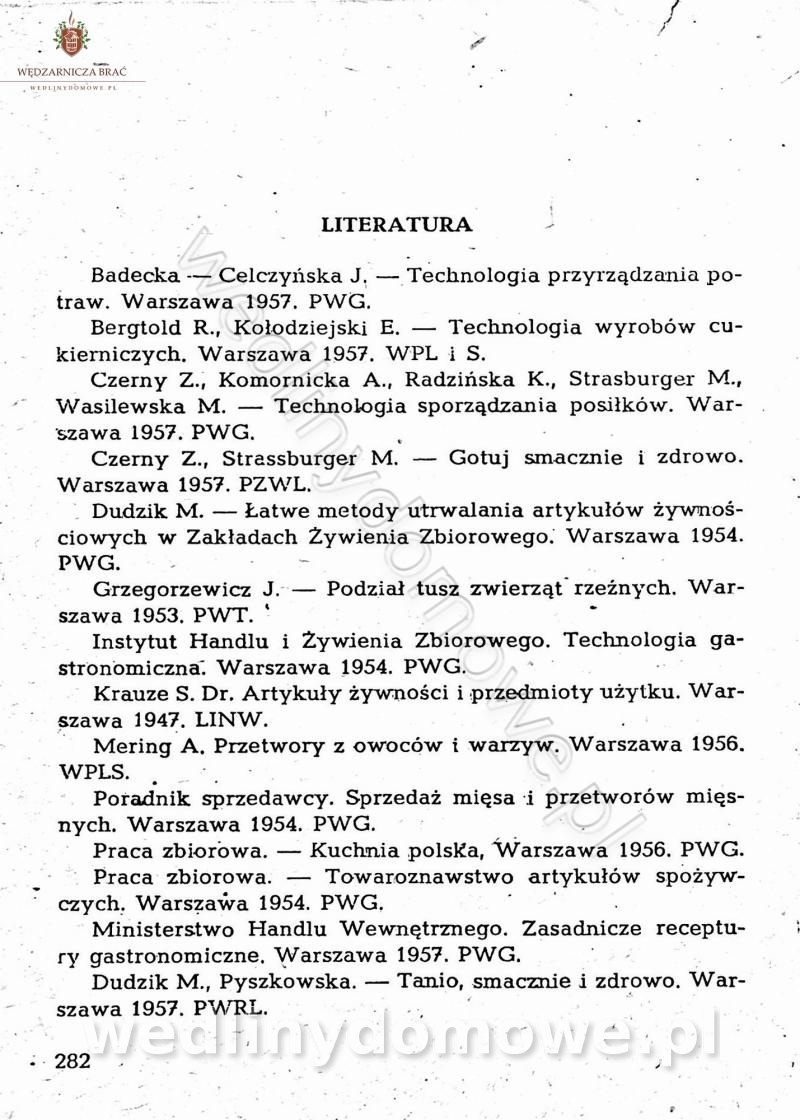 WĘDZARNICZA BRAĆ
WEDLINYDOMOWE.PL

LITERATURA

Badecka — Celczyńska J. — Technologia przyrządzania potraw. Warszawa 1957. PWG.

Bergtold R., Kołodziejski E. — Technologia wyrobów cukierniczych. Warszawa 1957. WPL i S.

Czerny Z., Komornicka A., Radzińska K., Strasburger M., Wasilewska M. — Technologia sporządzania posiłków. Warszawa 1957. PWG.

Czerny Z., Strassburger M. — Gotuj smacznie i zdrowo. Warszawa 1957. PZWL.

Dudzik M. — Łatwe metody utrwalania artykułów żywnościowych w Zakładach Żywienia Zbiorowego. Warszawa 1954. PWG.

Grzegorzewicz J. — Podział tusz zwierząt rzeźnych. Warszawa 1953. PWT.

Instytut Handlu i Żywienia Zbiorowego. Technologia gastronomiczna. Warszawa 1954. PWG.

Krauze S. Dr. Artykuły żywności i przedmioty użytku. Warszawa 1947. LINW.

Mering A. Przetwory z owoców i warzyw. Warszawa 1956. WPLS.

Poradnik sprzedawcy. Sprzedaż mięsa i przetworów mięsnych. Warszawa 1954. PWG.

Praca zbiorowa. — Kuchnia polska, Warszawa 1956. PWG.

Praca zbiorowa. — Towaroznawstwo artykułów spożywczych. Warszawa 1954. PWG.

Ministerstwo Handlu Wewnętrznego. Zasadnicze receptury gastronomiczne. Warszawa 1957. PWG.

Dudzik M., Pyszkowska. — Tanio, smacznie i zdrowo. Warszawa 1957. PWRL.

wedlinydomowe.pl

282